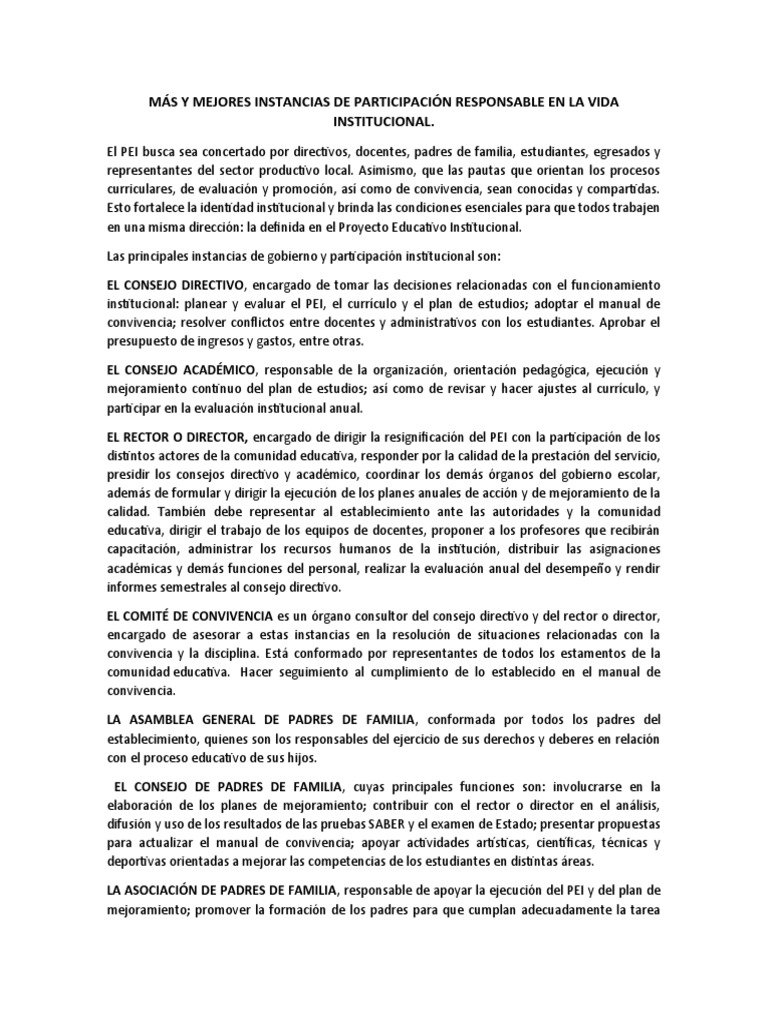 MÁS Y MEJORES INSTANCIAS DE PARTICIPACIÓN RESPONSABLE EN LA VIDA INSTITUCIONAL.

El PEI busca sea concertado por directivos, docentes, padres de familia, estudiantes, egresados y representantes del sector productivo local. Asimismo, que las pautas que orientan los procesos curriculares, de evaluación y promoción, así como de convivencia, sean conocidas y compartidas. Esto fortalece la identidad institucional y brinda las condiciones esenciales para que todos trabajen en una misma dirección: la definida en el Proyecto Educativo Institucional.

Las principales instancias de gobierno y participación institucional son:

EL CONSEJO DIRECTIVO, encargado de tomar las decisiones relacionadas con el funcionamiento institucional: planear y evaluar el PEI, el currículo y el plan de estudios; adoptar el manual de convivencia; resolver conflictos entre docentes y administrativos con los estudiantes. Aprobar el presupuesto de ingresos y gastos, entre otras.

EL CONSEJO ACADÉMICO, responsable de la organización, orientación pedagógica, ejecución y mejoramiento continuo del plan de estudios; así como de revisar y hacer ajustes al currículo, y participar en la evaluación institucional anual.

EL RECTOR O DIRECTOR, encargado de dirigir la resignificación del PEI con la participación de los distintos actores de la comunidad educativa, responder por la calidad de la prestación del servicio, presidir los consejos directivo y académico, coordinar los demás órganos del gobierno escolar, además de formular y dirigir la ejecución de los planes anuales de acción y de mejoramiento de la calidad. También debe representar al establecimiento ante las autoridades y la comunidad educativa, dirigir el trabajo de los equipos de docentes, proponer a los profesores que recibirán capacitación, administrar los recursos humanos de la institución, distribuir las asignaciones académicas y demás funciones del personal, realizar la evaluación anual del desempeño y rendir informes semestrales al consejo directivo.

EL COMITÉ DE CONVIVENCIA es un órgano consultor del consejo directivo y del rector o director, encargado de asesorar a estas instancias en la resolución de situaciones relacionadas con la convivencia y la disciplina. Está conformado por representantes de todos los estamentos de la comunidad educativa. Hacer seguimiento al cumplimiento de lo establecido en el manual de convivencia.

LA ASAMBLEA GENERAL DE PADRES DE FAMILIA, conformada por todos los padres del establecimiento, quienes son los responsables del ejercicio de sus derechos y deberes en relación con el proceso educativo de sus hijos.

EL CONSEJO DE PADRES DE FAMILIA, cuyas principales funciones son: involucrarse en la elaboración de los planes de mejoramiento; contribuir con el rector o director en el análisis, difusión y uso de los resultados de las pruebas SABER y el examen de Estado; presentar propuestas para actualizar el manual de convivencia; apoyar actividades artísticas, científicas, técnicas y deportivas orientadas a mejorar las competencias de los estudiantes en distintas áreas.

LA ASOCIACIÓN DE PADRES DE FAMILIA, responsable de apoyar la ejecución del PEI y del plan de mejoramiento; promover la formación de los padres para que cumplan adecuadamente la tarea